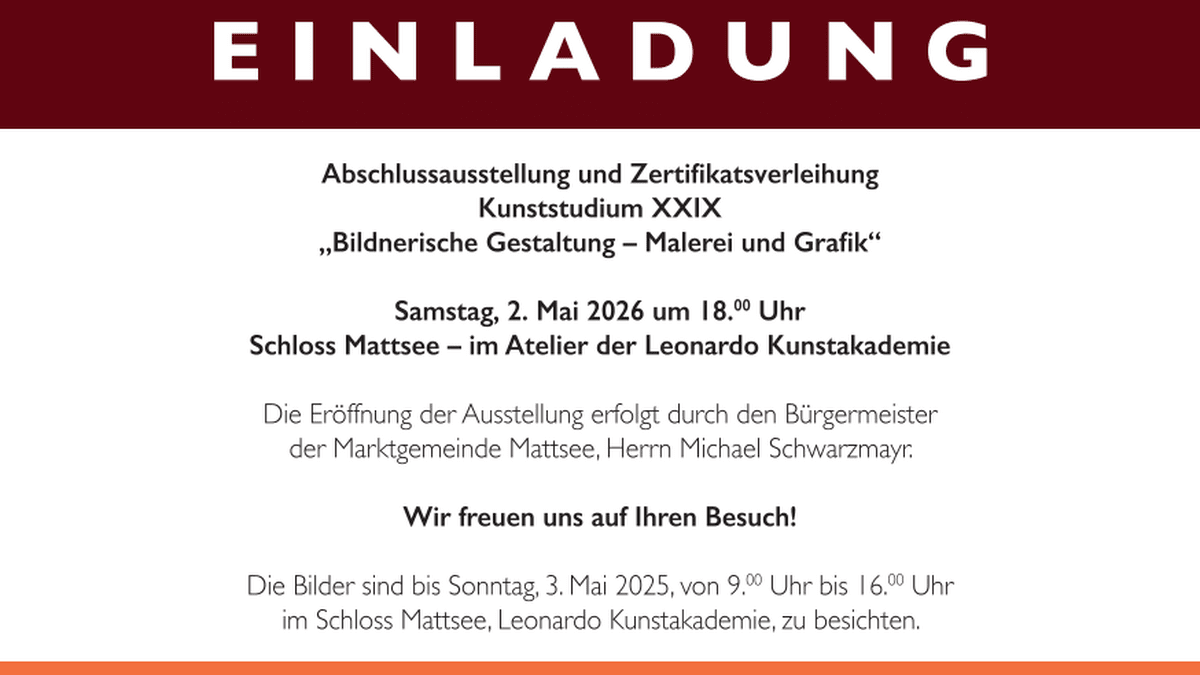 EINLADUNG

Abschlussausstellung und Zertifikatsverleihung
Kunststudium XXIX
„Bildnerische Gestaltung – Malerei und Grafik“

Samstag, 2. Mai 2026 um 18.$^{00}$ Uhr
Schloss Mattsee – im Atelier der Leonardo Kunstakademie

Die Eröffnung der Ausstellung erfolgt durch den Bürgermeister der Marktgemeinde Mattsee, Herrn Michael Schwarzmayr.

Wir freuen uns auf Ihren Besuch!

Die Bilder sind bis Sonntag, 3. Mai 2025, von 9.$^{00}$ Uhr bis 16.$^{00}$ Uhr im Schloss Mattsee, Leonardo Kunstakademie, zu besichten.